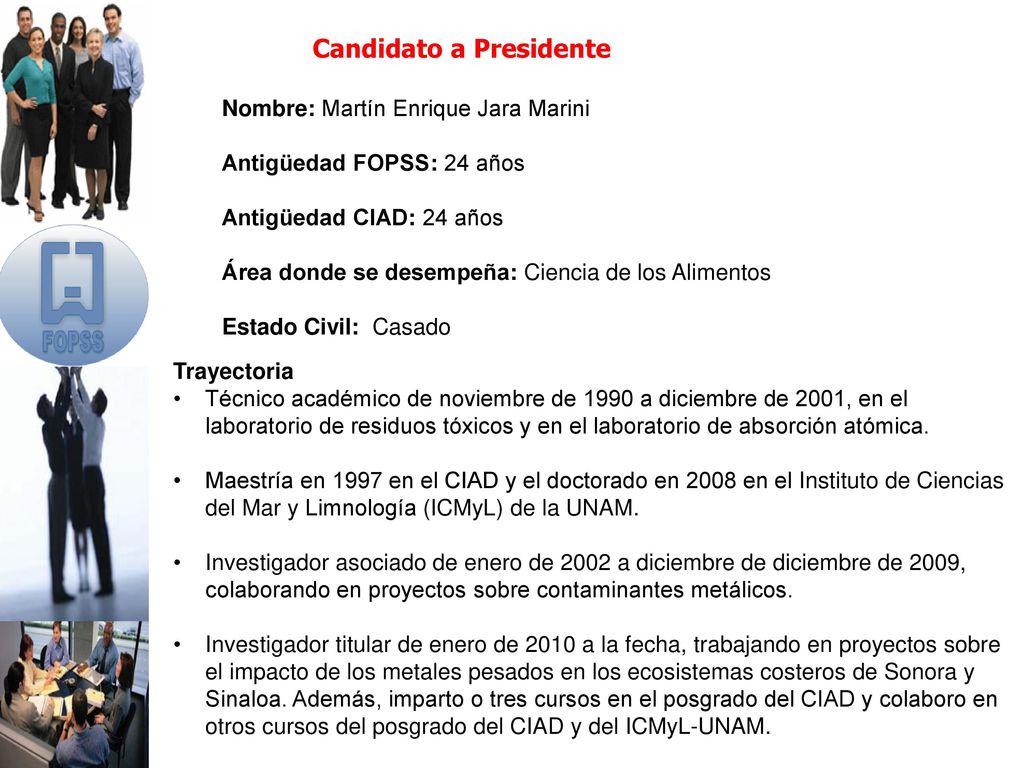 FOPSS

Candidato a Presidente

Nombre: Martín Enrique Jara Marini

Antigüedad FOPSS: 24 años

Antigüedad CIAD: 24 años

Área donde se desempeña: Ciencia de los Alimentos

Estado Civil: Casado

Trayectoria

• Técnico académico de noviembre de 1990 a diciembre de 2001, en el laboratorio de residuos tóxicos y en el laboratorio de absorción atómica.

• Maestría en 1997 en el CIAD y el doctorado en 2008 en el Instituto de Ciencias del Mar y Limnología (ICMyL) de la UNAM.

• Investigador asociado de enero de 2002 a diciembre de diciembre de 2009, colaborando en proyectos sobre contaminantes metálicos.

• Investigador titular de enero de 2010 a la fecha, trabajando en proyectos sobre el impacto de los metales pesados en los ecosistemas costeros de Sonora y Sinaloa. Además, imparto o tres cursos en el posgrado del CIAD y colaboro en otros cursos del posgrado del CIAD y del ICMyL-UNAM.